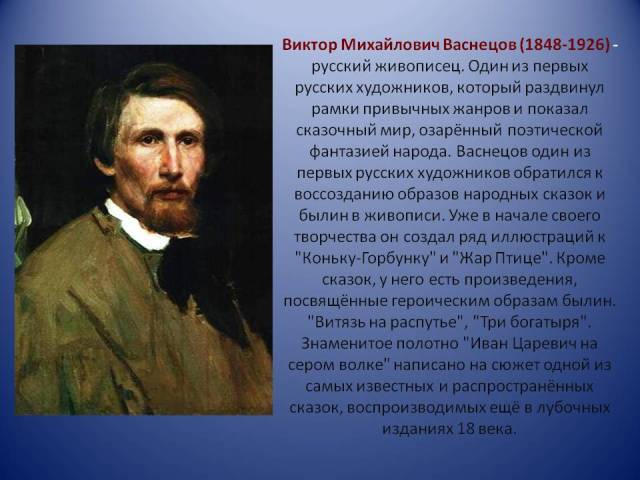 Виктор Михайлович Васнецов (1848-1926) - русский живописец. Один из первых русских художников, который раздвинул рамки привычных жанров и показал сказочный мир, озарённый поэтической фантазией народа. Васнецов один из первых русских художников обратился к воссозданию образов народных сказок и былин в живописи. Уже в начале своего творчества он создал ряд иллюстраций к "Коньку-Горбунку" и "Жар Птице". Кроме сказок, у него есть произведения, посвящённые героическим образам былин. "Витязь на распутье", "Три богатыря". Знаменитое полотно "Иван Царевич на сером волке" написано на сюжет одной из самых известных и распространённых сказок, воспроизводимых ещё в лубочных изданиях 18 века.